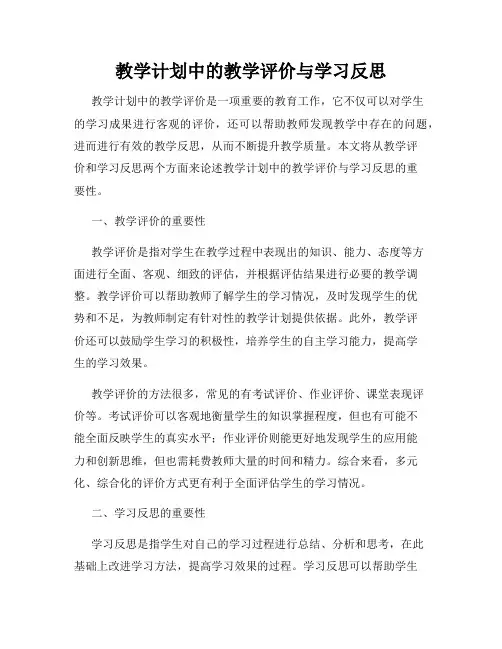 教学计划中的教学评价与学习反思

教学计划中的教学评价是一项重要的教育工作，它不仅可以对学生的学习成果进行客观的评价，还可以帮助教师发现教学中存在的问题，进而进行有效的教学反思，从而不断提升教学质量。本文将从教学评价和学习反思两个方面来论述教学计划中的教学评价与学习反思的重要性。

一、教学评价的重要性

教学评价是指对学生在教学过程中表现出的知识、能力、态度等方面进行全面、客观、细致的评估，并根据评估结果进行必要的教学调整。教学评价可以帮助教师了解学生的学习情况，及时发现学生的优势和不足，为教师制定有针对性的教学计划提供依据。此外，教学评价还可以鼓励学生学习的积极性，培养学生的自主学习能力，提高学生的学习效果。

教学评价的方法很多，常见的有考试评价、作业评价、课堂表现评价等。考试评价可以客观地衡量学生的知识掌握程度，但也有可能不能全面反映学生的真实水平；作业评价则能更好地发现学生的应用能力和创新思维，但也需耗费教师大量的时间和精力。综合来看，多元化、综合化的评价方式更有利于全面评估学生的学习情况。

二、学习反思的重要性

学习反思是指学生对自己的学习过程进行总结、分析和思考，在此基础上改进学习方法，提高学习效果的过程。学习反思可以帮助学生